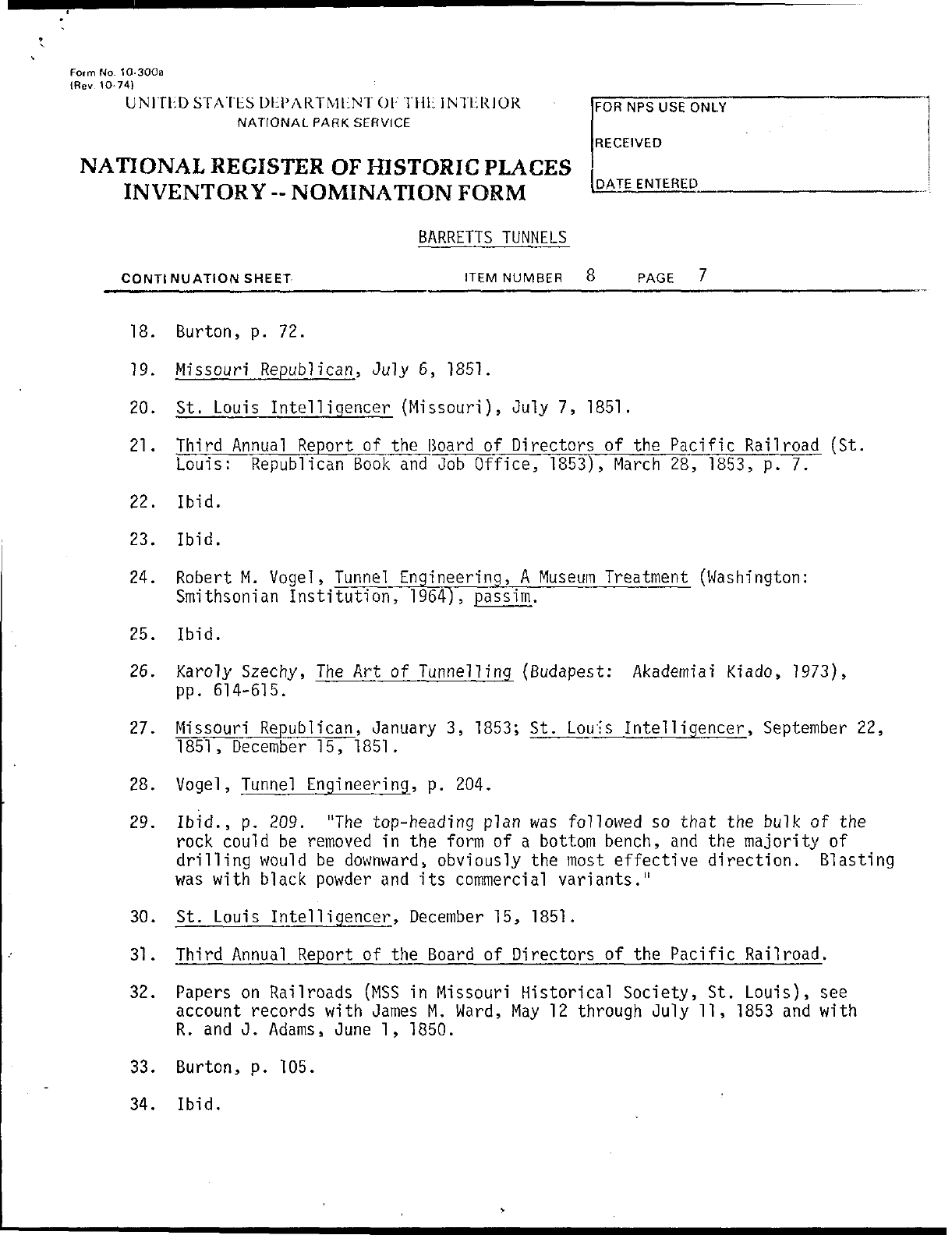 Form No. 10-300a
(Rev. 10-74)

UNITED STATES DEPARTMENT OF THE INTERIOR
NATIONAL PARK SERVICE

NATIONAL REGISTER OF HISTORIC PLACES
INVENTORY -- NOMINATION FORM

FOR NPS USE ONLY

RECEIVED

DATE ENTERED

BARRETTS TUNNELS

CONTINUATION SHEET ITEM NUMBER 8 PAGE 7

18. Burton, p. 72.

19. Missouri Republican, July 6, 1851.

20. St. Louis Intelligencer (Missouri), July 7, 1851.

21. Third Annual Report of the Board of Directors of the Pacific Railroad (St. Louis: Republican Book and Job Office, 1853), March 28, 1853, p. 7.

22. Ibid.

23. Ibid.

24. Robert M. Vogel, Tunnel Engineering, A Museum Treatment (Washington: Smithsonian Institution, 1964), passim.

25. Ibid.

26. Karoly Szechy, The Art of Tunnelling (Budapest: Akademiai Kiado, 1973), pp. 614-615.

27. Missouri Republican, January 3, 1853; St. Louis Intelligencer, September 22, 1851, December 15, 1851.

28. Vogel, Tunnel Engineering, p. 204.

29. Ibid., p. 209. "The top-heading plan was followed so that the bulk of the rock could be removed in the form of a bottom bench, and the majority of drilling would be downward, obviously the most effective direction. Blasting was with black powder and its commercial variants."

30. St. Louis Intelligencer, December 15, 1851.

31. Third Annual Report of the Board of Directors of the Pacific Railroad.

32. Papers on Railroads (MSS in Missouri Historical Society, St. Louis), see account records with James M. Ward, May 12 through July 11, 1853 and with R. and J. Adams, June 1, 1850.

33. Burton, p. 105.

34. Ibid.